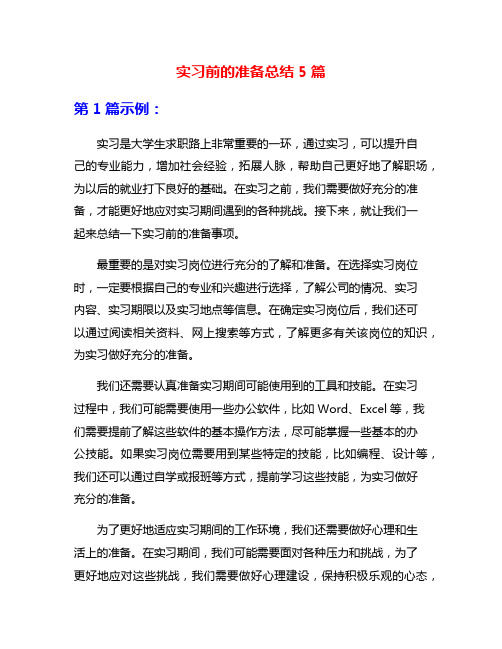 实习前的准备总结 5 篇

第 1 篇示例：

实习是大学生求职路上非常重要的一环，通过实习，可以提升自己的专业能力，增加社会经验，拓展人脉，帮助自己更好地了解职场，为以后的就业打下良好的基础。在实习之前，我们需要做好充分的准备，才能更好地应对实习期间遇到的各种挑战。接下来，就让我们一起来总结一下实习前的准备事项。

最重要的是对实习岗位进行充分的了解和准备。在选择实习岗位时，一定要根据自己的专业和兴趣进行选择，了解公司的情况、实习内容、实习期限以及实习地点等信息。在确定实习岗位后，我们还可以通过阅读相关资料、网上搜索等方式，了解更多有关该岗位的知识，为实习做好充分的准备。

我们还需要认真准备实习期间可能使用到的工具和技能。在实习过程中，我们可能需要使用一些办公软件，比如 Word、Excel 等，我们需要提前了解这些软件的基本操作方法，尽可能掌握一些基本的办公技能。如果实习岗位需要用到某些特定的技能，比如编程、设计等，我们还可以通过自学或报班等方式，提前学习这些技能，为实习做好充分的准备。

为了更好地适应实习期间的工作环境，我们还需要做好心理和生活上的准备。在实习期间，我们可能需要面对各种压力和挑战，为了更好地应对这些挑战，我们需要做好心理建设，保持积极乐观的心态，